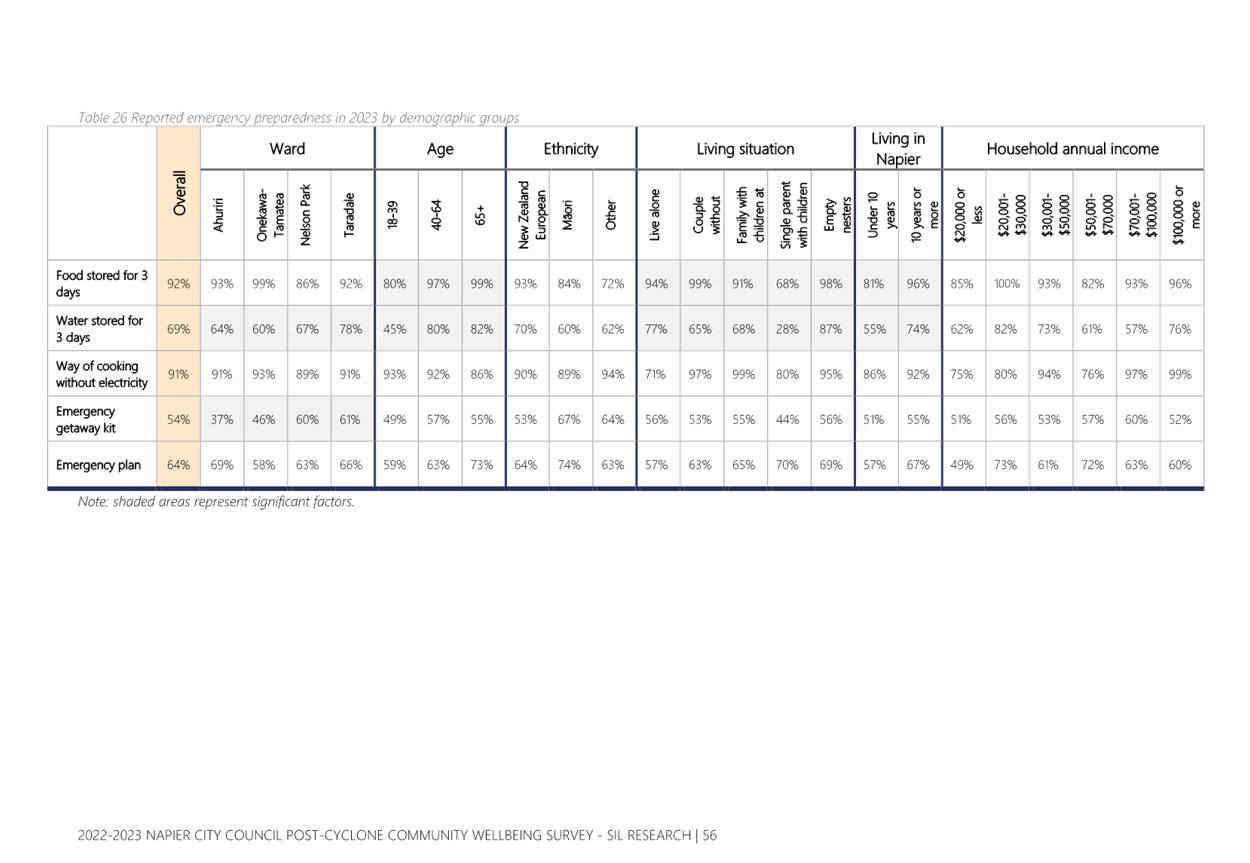 Table 26 Reported emergency preparedness in 2023 by demographic groups

| | Overall | Ward | | | | Age | | | Ethnicity | | | Living situation | | | | | Living in Napier | | Household annual income | | | | | |
|---|---|---|---|---|---|---|---|---|---|---|---|---|---|---|---|---|---|---|---|---|---|---|---|---|
| | | Ahuriri | Onekawa-Tamatea | Nelson Park | Taradale | 18-39 | 40-64 | 65+ | New Zealand European | Māori | Other | Live alone | Couple without | Family with children at | Single parent with children | Empty nesters | Under 10 years | 10 years or more | $20,000 or less | $20,001-$30,000 | $30,001-$50,000 | $50,001-$70,000 | $70,001-$100,000 | $100,000 or more |
| Food stored for 3 days | 92% | 93% | 99% | 86% | 92% | 80% | 97% | 99% | 93% | 84% | 72% | 94% | 99% | 91% | 68% | 98% | 81% | 96% | 85% | 100% | 93% | 82% | 93% | 96% |
| Water stored for 3 days | 69% | 64% | 60% | 67% | 78% | 45% | 80% | 82% | 70% | 60% | 62% | 77% | 65% | 68% | 28% | 87% | 55% | 74% | 62% | 82% | 73% | 61% | 57% | 76% |
| Way of cooking without electricity | 91% | 91% | 93% | 89% | 91% | 93% | 92% | 86% | 90% | 89% | 94% | 71% | 97% | 99% | 80% | 95% | 86% | 92% | 75% | 80% | 94% | 76% | 97% | 99% |
| Emergency getaway kit | 54% | 37% | 46% | 60% | 61% | 49% | 57% | 55% | 53% | 67% | 64% | 56% | 53% | 55% | 44% | 56% | 51% | 55% | 51% | 56% | 53% | 57% | 60% | 52% |
| Emergency plan | 64% | 69% | 58% | 63% | 66% | 59% | 63% | 73% | 64% | 74% | 63% | 57% | 63% | 65% | 70% | 69% | 57% | 67% | 49% | 73% | 61% | 72% | 63% | 60% |

Note: shaded areas represent significant factors.

2022-2023 NAPIER CITY COUNCIL POST-CYCLONE COMMUNITY WELLBEING SURVEY - SIL RESEARCH | 56